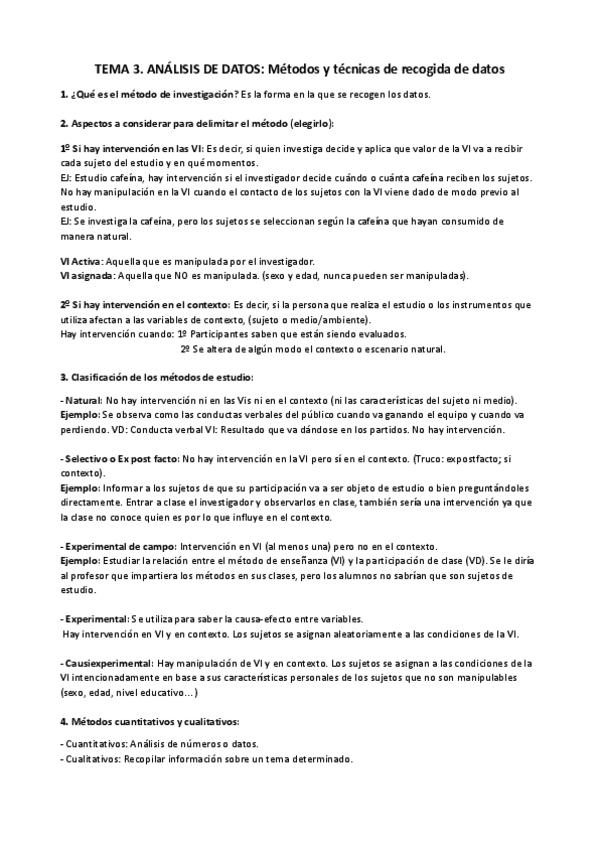 TEMA 3. ANÁLISIS DE DATOS: Métodos y técnicas de recogida de datos

1. ¿Qué es el método de investigación? Es la forma en la que se recogen los datos.

2. Aspectos a considerar para delimitar el método (elegirlo):

1º Si hay intervención en las VI: Es decir, si quien investiga decide y aplica que valor de la VI va a recibir cada sujeto del estudio y en qué momentos.
EJ: Estudio cafeína, hay intervención si el investigador decide cuándo o cuánta cafeína reciben los sujetos. No hay manipulación en la VI cuando el contacto de los sujetos con la VI viene dado de modo previo al estudio.
EJ: Se investiga la cafeína, pero los sujetos se seleccionan según la cafeína que hayan consumido de manera natural.

VI Activa: Aquella que es manipulada por el investigador.
VI asignada: Aquella que NO es manipulada. (sexo y edad, nunca pueden ser manipuladas).

2º Si hay intervención en el contexto: Es decir, si la persona que realiza el estudio o los instrumentos que utiliza afectan a las variables de contexto, (sujeto o medio/ambiente).
Hay intervención cuando: 1º Participantes saben que están siendo evaluados.
2º Se altera de algún modo el contexto o escenario natural.

3. Clasificación de los métodos de estudio:

- Natural: No hay intervención ni en las Vis ni en el contexto (ni las características del sujeto ni medio).
Ejemplo: Se observa como las conductas verbales del público cuando va ganando el equipo y cuando va perdiendo. VD: Conducta verbal VI: Resultado que va dándose en los partidos. No hay intervención.

- Selectivo o Ex post facto: No hay intervención en la VI pero sí en el contexto. (Truco: expostfacto; si contexto).
Ejemplo: Informar a los sujetos de que su participación va a ser objeto de estudio o bien preguntándoles directamente. Entrar a clase el investigador y observarlos en clase, también sería una intervención ya que la clase no conoce quien es por lo que influye en el contexto.

- Experimental de campo: Intervención en VI (al menos una) pero no en el contexto.
Ejemplo: Estudiar la relación entre el método de enseñanza (VI) y la participación de clase (VD). Se le diría al profesor que impartiera los métodos en sus clases, pero los alumnos no sabrían que son sujetos de estudio.

- Experimental: Se utiliza para saber la causa-efecto entre variables.
Hay intervención en VI y en contexto. Los sujetos se asignan aleatoriamente a las condiciones de la VI.

- Causiexperimental: Hay manipulación de VI y en contexto. Los sujetos se asignan a las condiciones de la VI intencionadamente en base a sus características personales de los sujetos que no son manipulables (sexo, edad, nivel educativo…)

4. Métodos cuantitativos y cualitativos:

- Cuantitativos: Análisis de números o datos.
- Cualitativos: Recopilar información sobre un tema determinado.